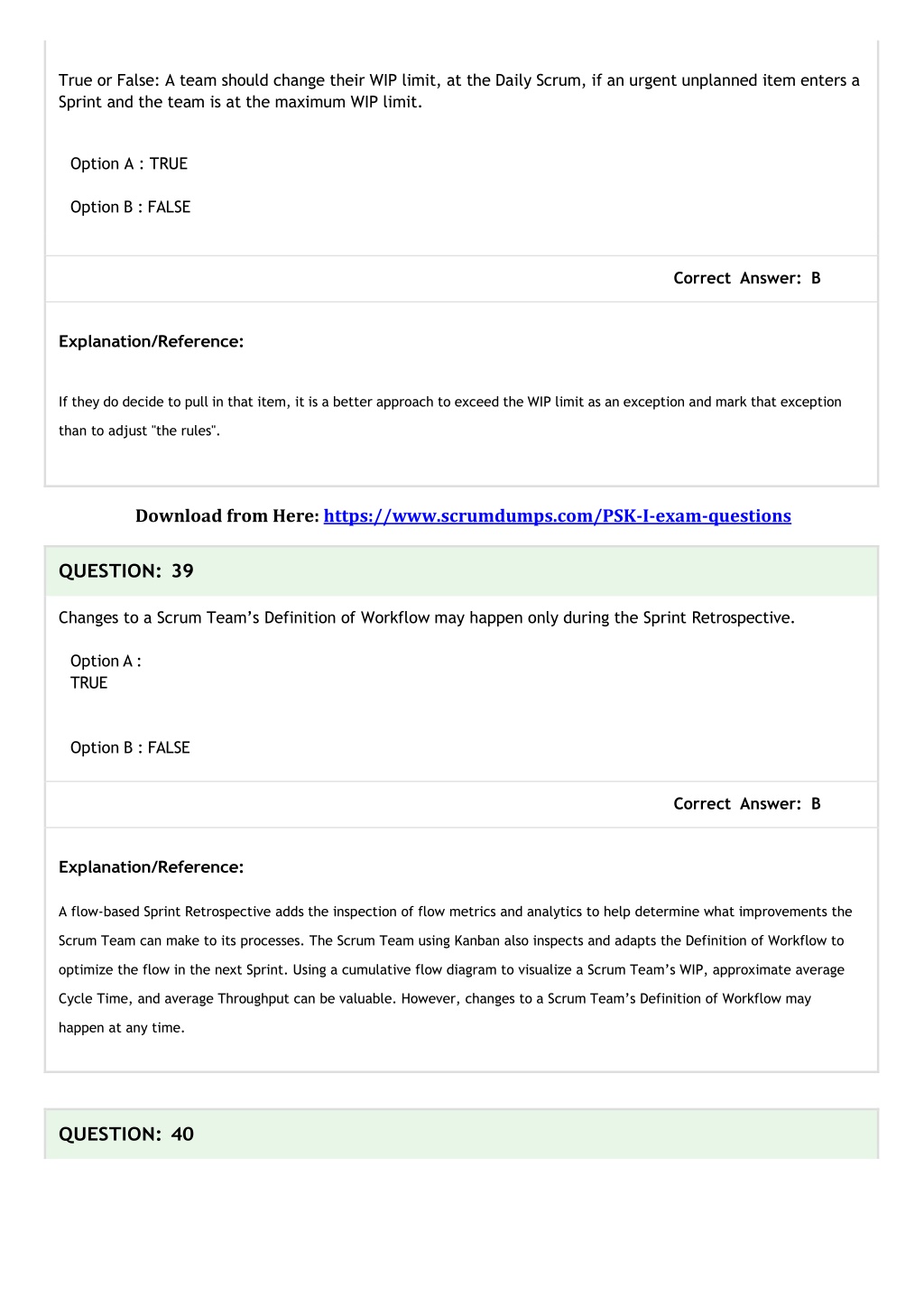 True or False: A team should change their WIP limit, at the Daily Scrum, if an urgent unplanned item enters a Sprint and the team is at the maximum WIP limit.

Option A : TRUE

Option B : FALSE

Correct Answer: B

Explanation/Reference:

If they do decide to pull in that item, it is a better approach to exceed the WIP limit as an exception and mark that exception than to adjust "the rules".

Download from Here: https://www.scrumdumps.com/PSK-I-exam-questions

QUESTION: 39

Changes to a Scrum Team's Definition of Workflow may happen only during the Sprint Retrospective.

Option A : TRUE

Option B : FALSE

Correct Answer: B

Explanation/Reference:

A flow-based Sprint Retrospective adds the inspection of flow metrics and analytics to help determine what improvements the Scrum Team can make to its processes. The Scrum Team using Kanban also inspects and adapts the Definition of Workflow to optimize the flow in the next Sprint. Using a cumulative flow diagram to visualize a Scrum Team's WIP, approximate average Cycle Time, and average Throughput can be valuable. However, changes to a Scrum Team's Definition of Workflow may happen at any time.

QUESTION: 40